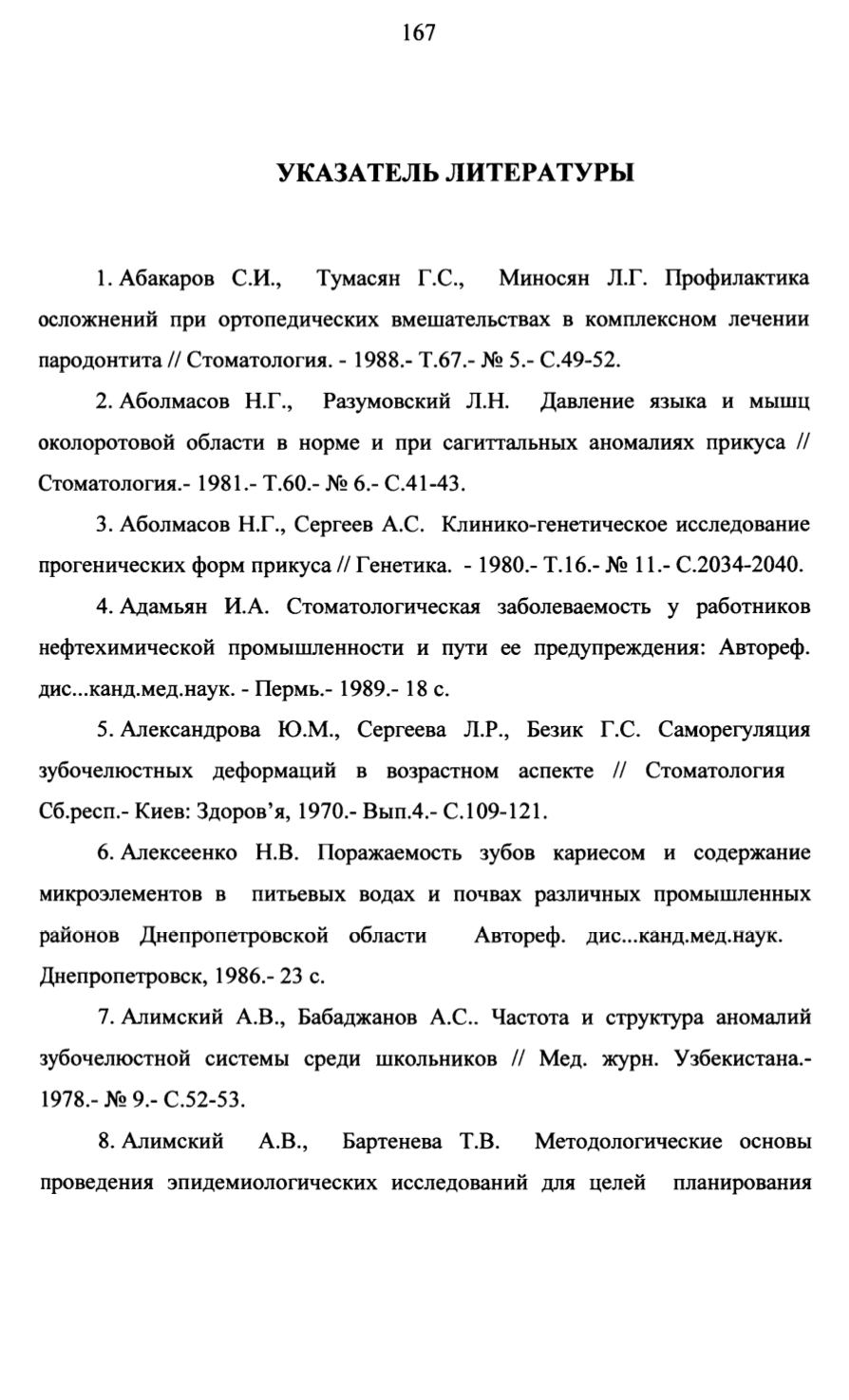 167

УКАЗАТЕЛЬ ЛИТЕРАТУРЫ

1. Абакаров С.И., Тумасян Г.С., Миносян Л.Г. Профилактика осложнений при ортопедических вмешательствах в комплексном лечении пародонтита // Стоматология. - 1988.- Т.67.- № 5.- С.49-52.

2. Аболмасов Н.Г., Разумовский Л.Н. Давление языка и мышц околоротовой области в норме и при сагиттальных аномалиях прикуса // Стоматология.- 1981.- Т.60.- № 6.- С.41-43.

3. Аболмасов Н.Г., Сергеев А.С. Клинико-генетическое исследование прогенических форм прикуса // Генетика. - 1980.- Т.16.- № 11.- С.2034-2040.

4. Адамьян И.А. Стоматологическая заболеваемость у работников нефтехимической промышленности и пути ее предупреждения: Автореф. дис...канд.мед.наук. - Пермь.- 1989.- 18 с.

5. Александрова Ю.М., Сергеева Л.Р., Безик Г.С. Саморегуляция зубочелюстных деформаций в возрастном аспекте // Стоматология Сб.респ.- Киев: Здоров'я, 1970.- Вып.4.- С.109-121.

6. Алексеенко Н.В. Поражаемость зубов кариесом и содержание микроэлементов в питьевых водах и почвах различных промышленных районов Днепропетровской области Автореф. дис...канд.мед.наук. Днепропетровск, 1986.- 23 с.

7. Алимский А.В., Бабаджанов А.С.. Частота и структура аномалий зубочелюстной системы среди школьников // Мед. журн. Узбекистана.- 1978.- № 9.- С.52-53.

8. Алимский А.В., Бартенева Т.В. Методологические основы проведения эпидемиологических исследований для целей планирования